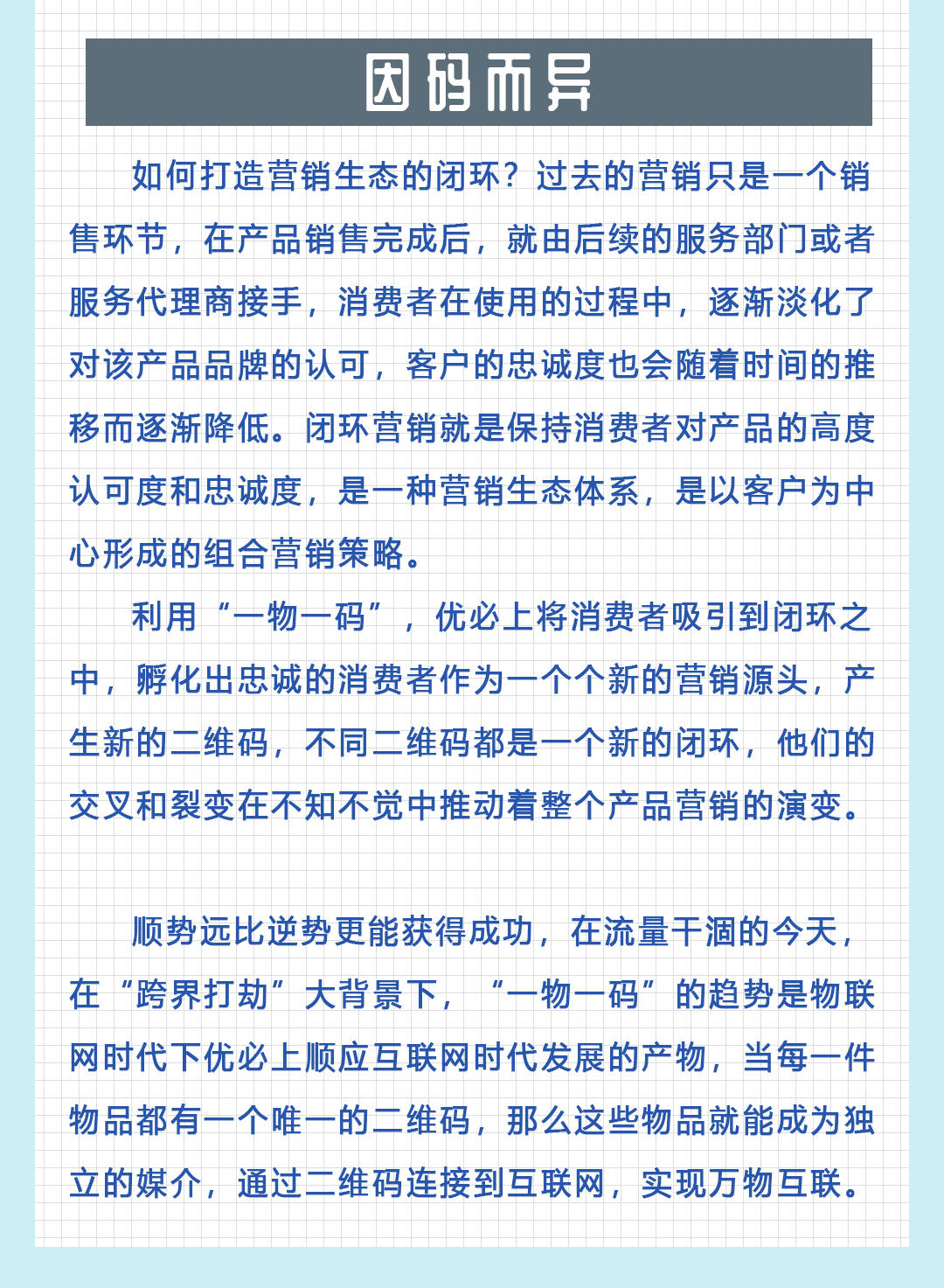 因码而异

如何打造营销生态的闭环？过去的营销只是一个销售环节，在产品销售完成后，就由后续的服务部门或者服务代理商接手，消费者在使用的过程中，逐渐淡化了对该产品品牌的认可，客户的忠诚度也会随着时间的推移而逐渐降低。闭环营销就是保持消费者对产品的高度认可度和忠诚度，是一种营销生态体系，是以客户为中心形成的组合营销策略。

利用“一物一码”，优必上将消费者吸引到闭环之中，孵化出忠诚的消费者作为一个个新的营销源头，产生新的二维码，不同二维码都是一个新的闭环，他们的交叉和裂变在不知不觉中推动着整个产品营销的演变。

顺势远比逆势更能获得成功，在流量干涸的今天，在“跨界打劫”大背景下，“一物一码”的趋势是物联网时代下优必上顺应互联网时代发展的产物，当每一件物品都有一个唯一的二维码，那么这些物品就能成为独立的媒介，通过二维码连接到互联网，实现万物互联。